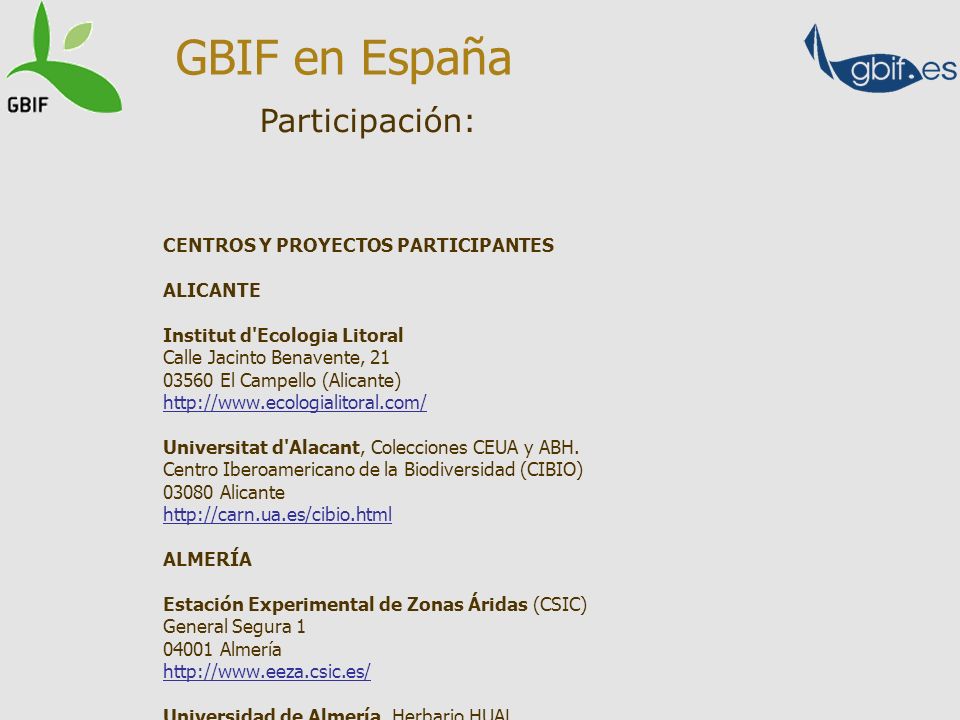 GBIF

GBIF en España

gbif.es

Participación:

CENTROS Y PROYECTOS PARTICIPANTES

ALICANTE

Institut d'Ecologia Litoral
Calle Jacinto Benavente, 21
03560 El Campello (Alicante)
http://www.ecologialitoral.com/

Universitat d'Alacant, Colecciones CEUA y ABH.
Centro Iberoamericano de la Biodiversidad (CIBIO)
03080 Alicante
http://carn.ua.es/cibio.html

ALMERÍA

Estación Experimental de Zonas Áridas (CSIC)
General Segura 1
04001 Almería
http://www.eeza.csic.es/

Universidad de Almería, Herbario HUAL